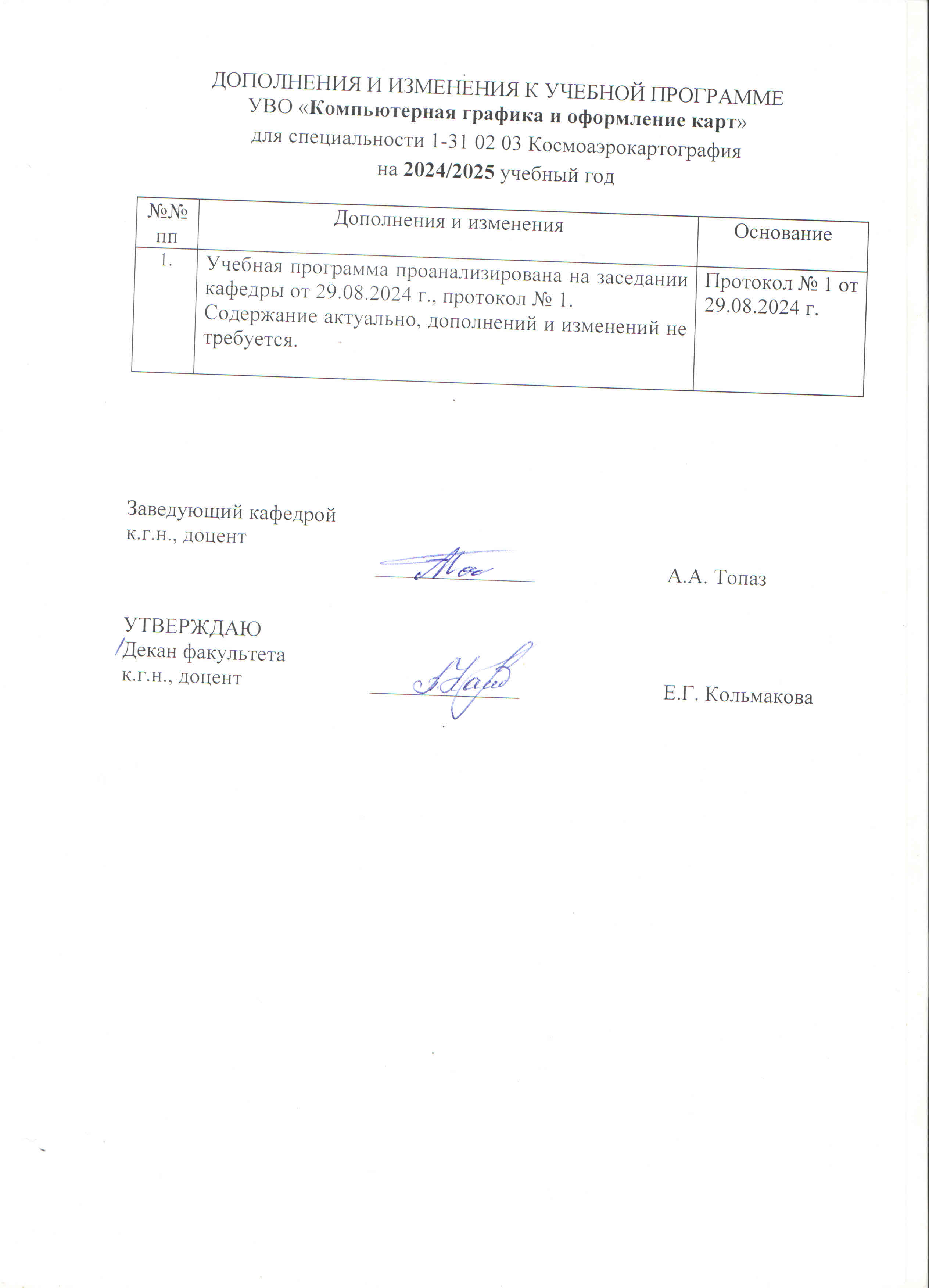 ДОПОЛНЕНИЯ И ИЗМЕНЕНИЯ К УЧЕБНОЙ ПРОГРАММЕ
УВО «Компьютерная графика и оформление карт»
для специальности 1-31 02 03 Космоаэрокартография
на 2024/2025 учебный год

| №№ пп | Дополнения и изменения | Основание |
|---|---|---|
| 1. | Учебная программа проанализирована на заседании кафедры от 29.08.2024 г., протокол № 1. Содержание актуально, дополнений и изменений не требуется. | Протокол № 1 от 29.08.2024 г. |

Заведующий кафедрой
к.г.н., доцент А.А. Топаз

УТВЕРЖДАЮ
Декан факультета
к.г.н., доцент Е.Г. Кольмакова